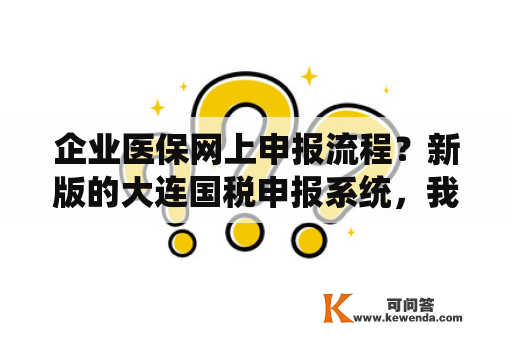 企业医保网上申报流程？新版的大连国税申报系统，我

K 可问答
www.kewenda.com